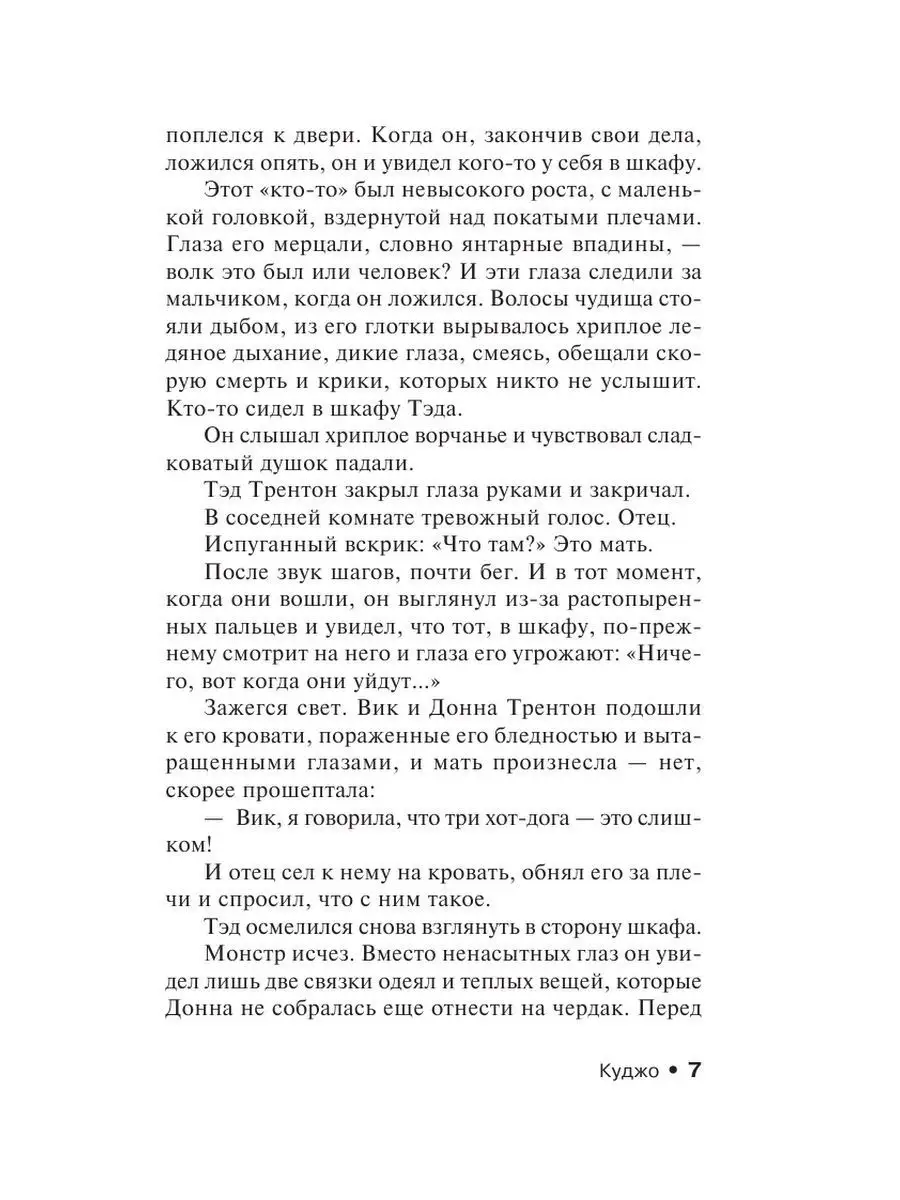 поплелся к двери. Когда он, закончив свои дела, ложился опять, он и увидел кого-то у себя в шкафу.

Этот «кто-то» был невысокого роста, с маленькой головкой, вздернутой над покатыми плечами. Глаза его мерцали, словно янтарные впадины, — волк это был или человек? И эти глаза следили за мальчиком, когда он ложился. Волосы чудища стояли дыбом, из его глотки вырывалось хриплое ледяное дыхание, дикие глаза, смеясь, обещали скорую смерть и крики, которых никто не услышит. Кто-то сидел в шкафу Тэда.

Он слышал хриплое ворчанье и чувствовал сладковатый душок падали.

Тэд Трентон закрыл глаза руками и закричал.

В соседней комнате тревожный голос. Отец.

Испуганный вскрик: «Что там?» Это мать.

После звук шагов, почти бег. И в тот момент, когда они вошли, он выглянул из-за растопыренных пальцев и увидел, что тот, в шкафу, по-прежнему смотрит на него и глаза его угрожают: «Ничего, вот когда они уйдут...»

Зажегся свет. Вик и Донна Трентон подошли к его кровати, пораженные его бледностью и вытаращенными глазами, и мать произнесла — нет, скорее прошептала:

— Вик, я говорила, что три хот-дога — это слишком!

И отец сел к нему на кровать, обнял его за плечи и спросил, что с ним такое.

Тэд осмелился снова взглянуть в сторону шкафа.

Монстр исчез. Вместо ненасытных глаз он увидел лишь две связки одеял и теплых вещей, которые Донна не собралась еще отнести на чердак. Перед

Куджо • 7